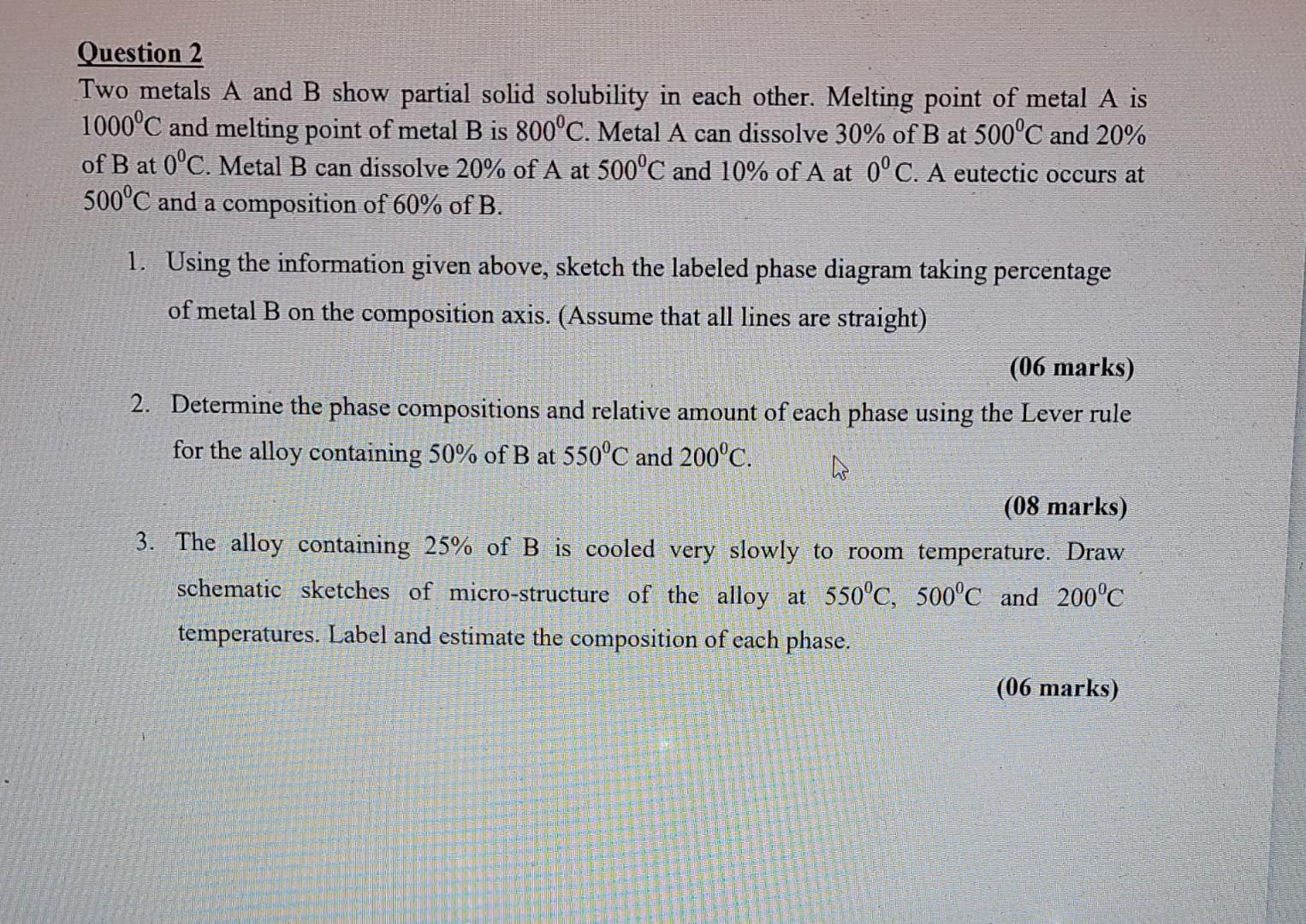 Question 2

Two metals A and B show partial solid solubility in each other. Melting point of metal A is $1000^0$C and melting point of metal B is $800^0$C. Metal A can dissolve 30% of B at $500^0$C and 20% of B at $0^0$C. Metal B can dissolve 20% of A at $500^0$C and 10% of A at $0^0$C. A eutectic occurs at $500^0$C and a composition of 60% of B.

1. Using the information given above, sketch the labeled phase diagram taking percentage of metal B on the composition axis. (Assume that all lines are straight)

(06 marks)

2. Determine the phase compositions and relative amount of each phase using the Lever rule for the alloy containing 50% of B at $550^0$C and $200^0$C.

(08 marks)

3. The alloy containing 25% of B is cooled very slowly to room temperature. Draw schematic sketches of micro-structure of the alloy at $550^0$C, $500^0$C and $200^0$C temperatures. Label and estimate the composition of each phase.

(06 marks)